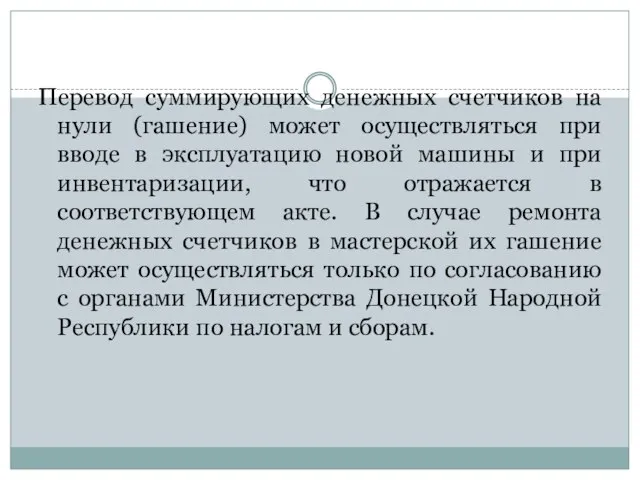 Перевод суммирующих денежных счетчиков на нули (гашение) может осуществляться при вводе в эксплуатацию новой машины и при инвентаризации, что отражается в соответствующем акте. В случае ремонта денежных счетчиков в мастерской их гашение может осуществляться только по согласованию с органами Министерства Донецкой Народной Республики по налогам и сборам.